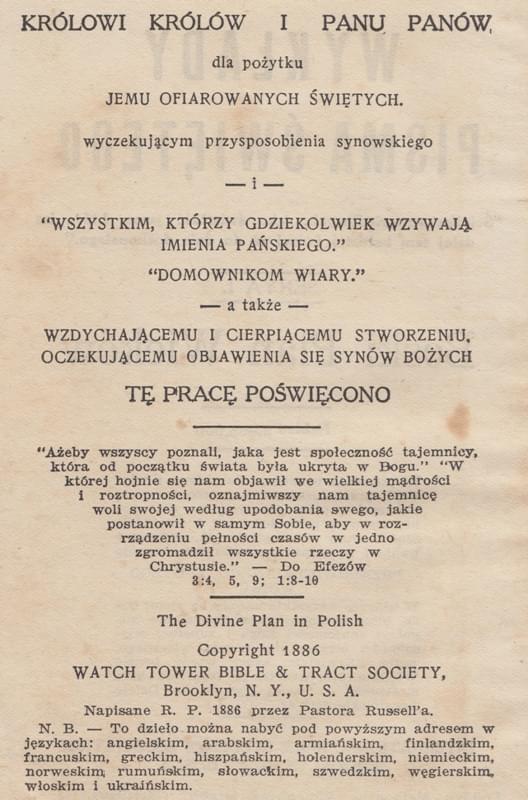 KRÓLOWI KRÓLÓW I PANU PANÓW,

dla pożytku

JEMU OFIAROWANYCH ŚWIĘTYCH.

wyczekującym przysposobienia synowskiego

— i —

"WSZYSTKIM, KTÓRZY GDZIEKOLWIEK WZYWAJĄ IMIENIA PAŃSKIEGO."

"DOMOWNIKOM WIARY."

— a także —

WZDYCHAJĄCEMU I CIERPIĄCEMU STWORZENIU, OCZEKUJĄCEMU OBJAWIENIA SIĘ SYNÓW BOŻYCH

TĘ PRACĘ POŚWIĘCONO

"Ażeby wszyscy poznali, jaka jest społeczność tajemnicy, która od początku świata była ukryta w Bogu." "W której hojnie się nam objawił we wielkiej mądrości i roztropności, oznajmiwszy nam tajemnicę woli swojej według upodobania swego, jakie postanowił w samym Sobie, aby w rozrządzeniu pełności czasów w jedno zgromadził wszystkie rzeczy w Chrystusie." — Do Efezów 3:4, 5, 9; 1:8-10

The Divine Plan in Polish

Copyright 1886

WATCH TOWER BIBLE & TRACT SOCIETY,

Brooklyn, N. Y., U. S. A.

Napisane R. P. 1886 przez Pastora Russell'a.

N. B. — To dzieło można nabyć pod powyższym adresem w językach: angielskim, arabskim, armiańskim, finlandzkim, francuskim, greckim, hiszpańskim, holenderskim, niemieckim, norweskim, rumuńskim, słowackim, szwedzkim, węgierskim, włoskim i ukraińskim.